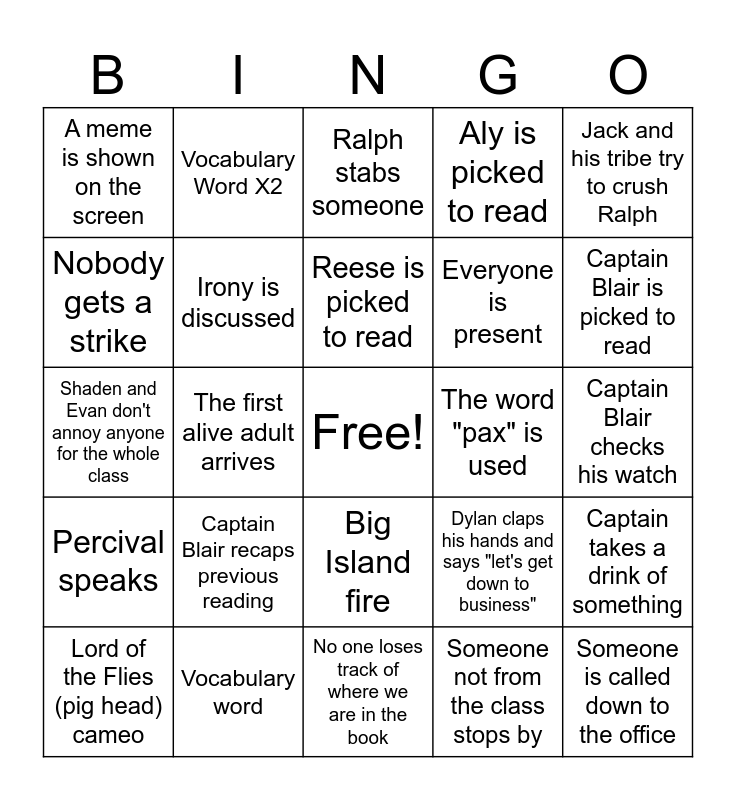 | B | I | N | G | O |
|---|---|---|---|---|
| A meme is shown on the screen | Vocabulary Word X2 | Ralph stabs someone | Aly is picked to read | Jack and his tribe try to crush Ralph |
| Nobody gets a strike | Irony is discussed | Reese is picked to read | Everyone is present | Captain Blair is picked to read |
| Shaden and Evan don't annoy anyone for the whole class | The first alive adult arrives | Free! | The word "pax" is used | Captain Blair checks his watch |
| Percival speaks | Captain Blair recaps previous reading | Big Island fire | Dylan claps his hands and says "let's get down to business" | Captain takes a drink of something |
| Lord of the Flies (pig head) cameo | Vocabulary word | No one loses track of where we are in the book | Someone not from the class stops by | Someone is called down to the office |